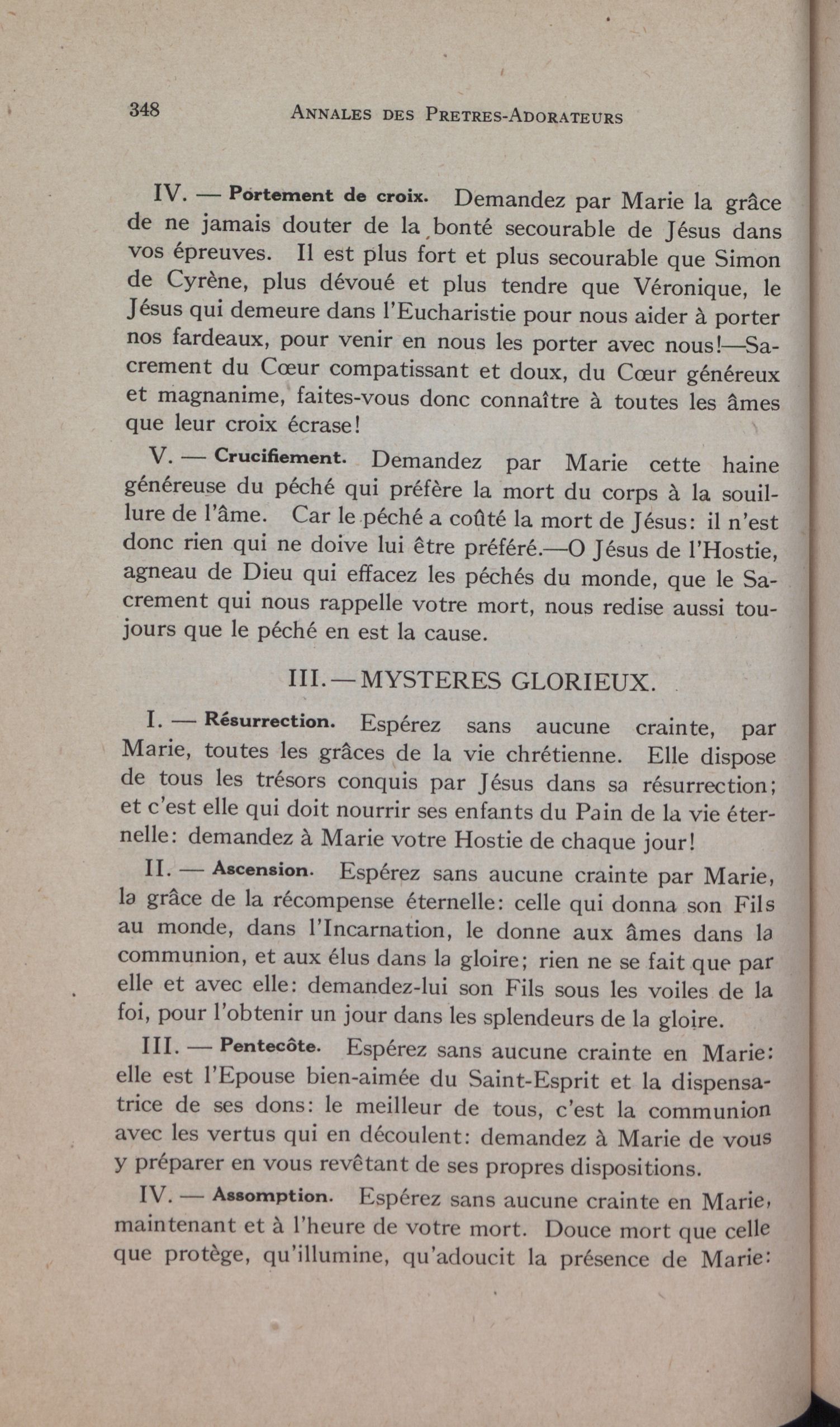 348 ANNALES DES PRETRES-ADORATEURS

IV. — Portement de croix. Demandez par Marie la grâce de ne jamais douter de la bonté secourable de Jésus dans vos épreuves. Il est plus fort et plus secourable que Simon de Cyrène, plus dévoué et plus tendre que Véronique, le Jésus qui demeure dans l'Eucharistie pour nous aider à porter nos fardeaux, pour venir en nous les porter avec nous!—Sacrement du Cœur compatissant et doux, du Cœur généreux et magnanime, faites-vous donc connaître à toutes les âmes que leur croix écrase!

V. — Crucifiement. Demandez par Marie cette haine généreuse du péché qui préfère la mort du corps à la souillure de l'âme. Car le péché a coûté la mort de Jésus: il n'est donc rien qui ne doive lui être préféré.—O Jésus de l'Hostie, agneau de Dieu qui effacez les péchés du monde, que le Sacrement qui nous rappelle votre mort, nous redise aussi toujours que le péché en est la cause.

III.—MYSTERES GLORIEUX.

I. — Résurrection. Espérez sans aucune crainte, par Marie, toutes les grâces de la vie chrétienne. Elle dispose de tous les trésors conquis par Jésus dans sa résurrection; et c'est elle qui doit nourrir ses enfants du Pain de la vie éternelle: demandez à Marie votre Hostie de chaque jour!

II. — Ascension. Espérez sans aucune crainte par Marie, la grâce de la récompense éternelle: celle qui donna son Fils au monde, dans l'Incarnation, le donne aux âmes dans la communion, et aux élus dans la gloire; rien ne se fait que par elle et avec elle: demandez-lui son Fils sous les voiles de la foi, pour l'obtenir un jour dans les splendeurs de la gloire.

III. — Pentecôte. Espérez sans aucune crainte en Marie: elle est l'Epouse bien-aimée du Saint-Esprit et la dispensatrice de ses dons: le meilleur de tous, c'est la communion avec les vertus qui en découlent: demandez à Marie de vous y préparer en vous revêtant de ses propres dispositions.

IV. — Assomption. Espérez sans aucune crainte en Marie, maintenant et à l'heure de votre mort. Douce mort que celle que protège, qu'illumine, qu'adoucit la présence de Marie: